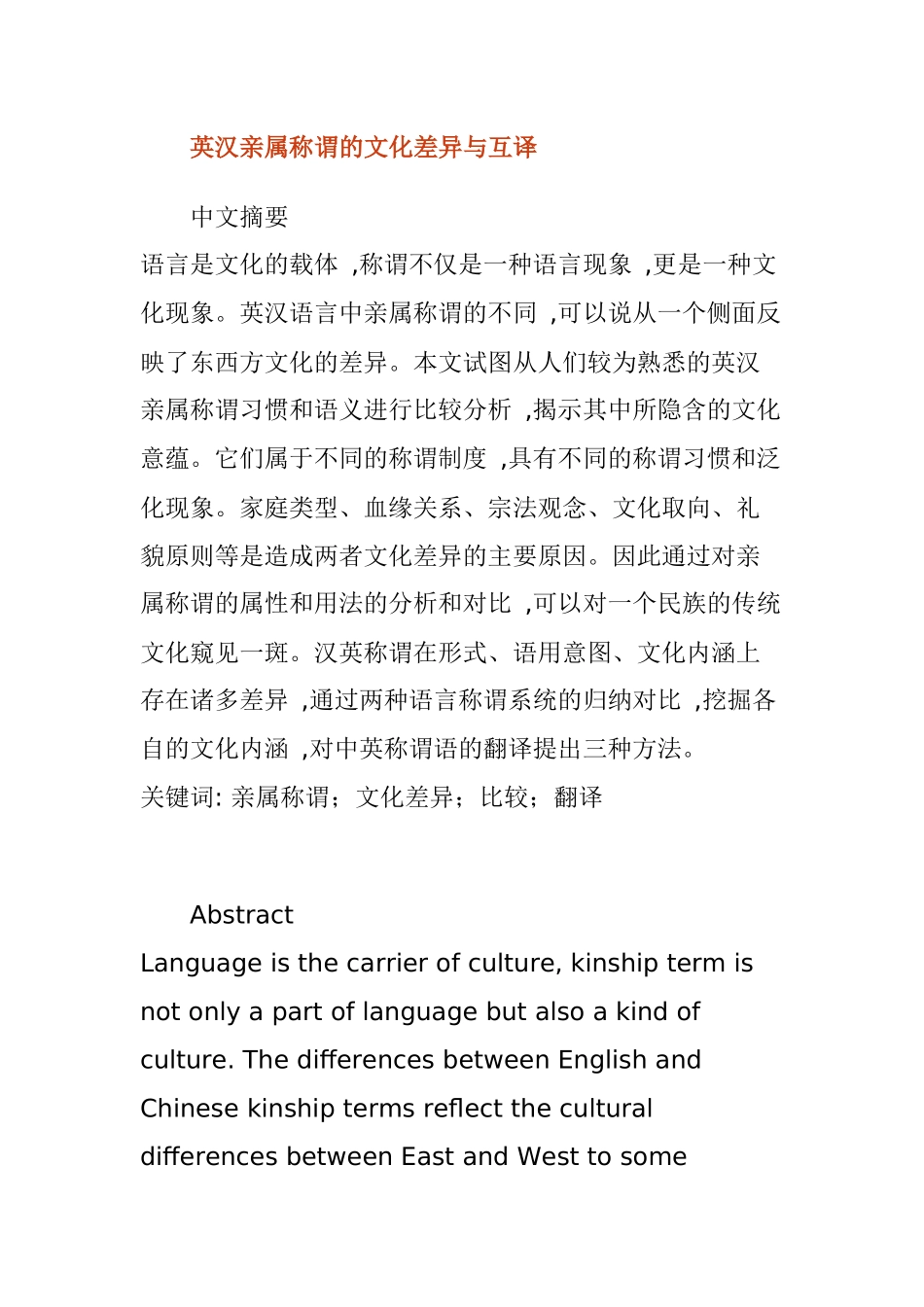 英汉亲属称谓的文化差异与互译

中文摘要

语言是文化的载体 ,称谓不仅是一种语言现象 ,更是一种文化现象。英汉语言中亲属称谓的不同 ,可以说从一个侧面反映了东西方文化的差异。本文试图从人们较为熟悉的英汉亲属称谓习惯和语义进行比较分析 ,揭示其中所隐含的文化意蕴。它们属于不同的称谓制度 ,具有不同的称谓习惯和泛化现象。家庭类型、血缘关系、宗法观念、文化取向、礼貌原则等是造成两者文化差异的主要原因。因此通过对亲属称谓的属性和用法的分析和对比 ,可以对一个民族的传统文化窥见一斑。汉英称谓在形式、语用意图、文化内涵上存在诸多差异 ,通过两种语言称谓系统的归纳对比 ,挖掘各自的文化内涵 ,对中英称谓语的翻译提出三种方法。

关键词: 亲属称谓；文化差异；比较；翻译

Abstract

Language is the carrier of culture, kinship term is not only a part of language but also a kind of culture. The differences between English and Chinese kinship terms reflect the cultural differences between East and West to some